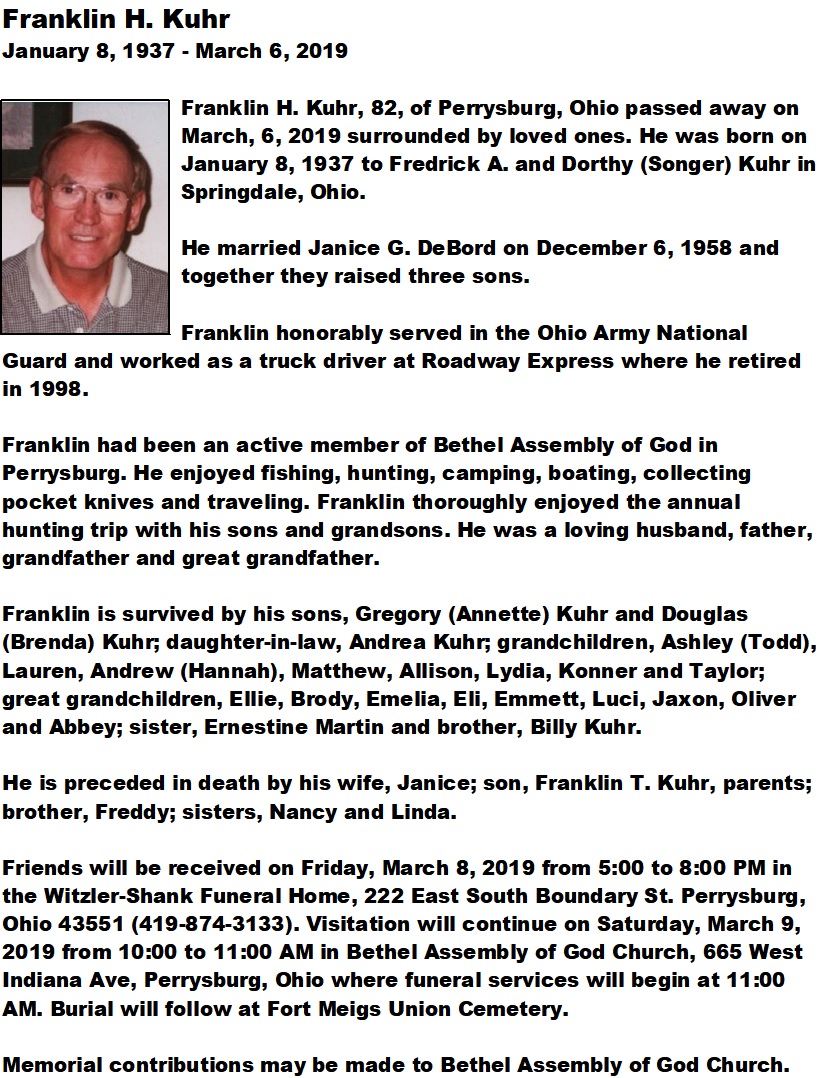 Franklin H. Kuhr
January 8, 1937 - March 6, 2019

Franklin H. Kuhr, 82, of Perrysburg, Ohio passed away on March, 6, 2019 surrounded by loved ones. He was born on January 8, 1937 to Fredrick A. and Dorthy (Songer) Kuhr in Springdale, Ohio.

He married Janice G. DeBord on December 6, 1958 and together they raised three sons.

Franklin honorably served in the Ohio Army National Guard and worked as a truck driver at Roadway Express where he retired in 1998.

Franklin had been an active member of Bethel Assembly of God in Perrysburg. He enjoyed fishing, hunting, camping, boating, collecting pocket knives and traveling. Franklin thoroughly enjoyed the annual hunting trip with his sons and grandsons. He was a loving husband, father, grandfather and great grandfather.

Franklin is survived by his sons, Gregory (Annette) Kuhr and Douglas (Brenda) Kuhr; daughter-in-law, Andrea Kuhr; grandchildren, Ashley (Todd), Lauren, Andrew (Hannah), Matthew, Allison, Lydia, Konner and Taylor; great grandchildren, Ellie, Brody, Emelia, Eli, Emmett, Luci, Jaxon, Oliver and Abbey; sister, Ernestine Martin and brother, Billy Kuhr.

He is preceded in death by his wife, Janice; son, Franklin T. Kuhr, parents; brother, Freddy; sisters, Nancy and Linda.

Friends will be received on Friday, March 8, 2019 from 5:00 to 8:00 PM in the Witzler-Shank Funeral Home, 222 East South Boundary St. Perrysburg, Ohio 43551 (419-874-3133). Visitation will continue on Saturday, March 9, 2019 from 10:00 to 11:00 AM in Bethel Assembly of God Church, 665 West Indiana Ave, Perrysburg, Ohio where funeral services will begin at 11:00 AM. Burial will follow at Fort Meigs Union Cemetery.

Memorial contributions may be made to Bethel Assembly of God Church.